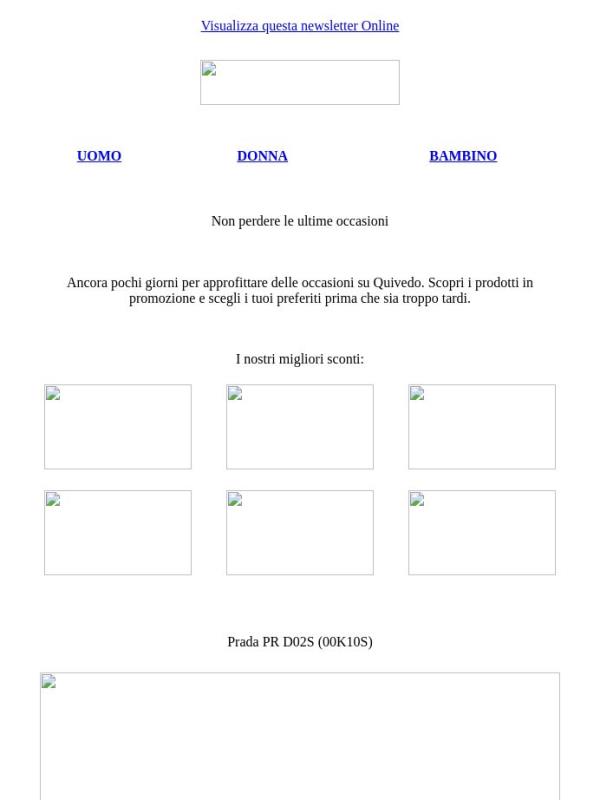 Visualizza questa newsletter Online

UOMO DONNA BAMBINO

Non perdere le ultime occasioni

Ancora pochi giorni per approfittare delle occasioni su Quivedo. Scopri i prodotti in promozione e scegli i tuoi preferiti prima che sia troppo tardi.

I nostri migliori sconti:

Prada PR D02S (00K10S)